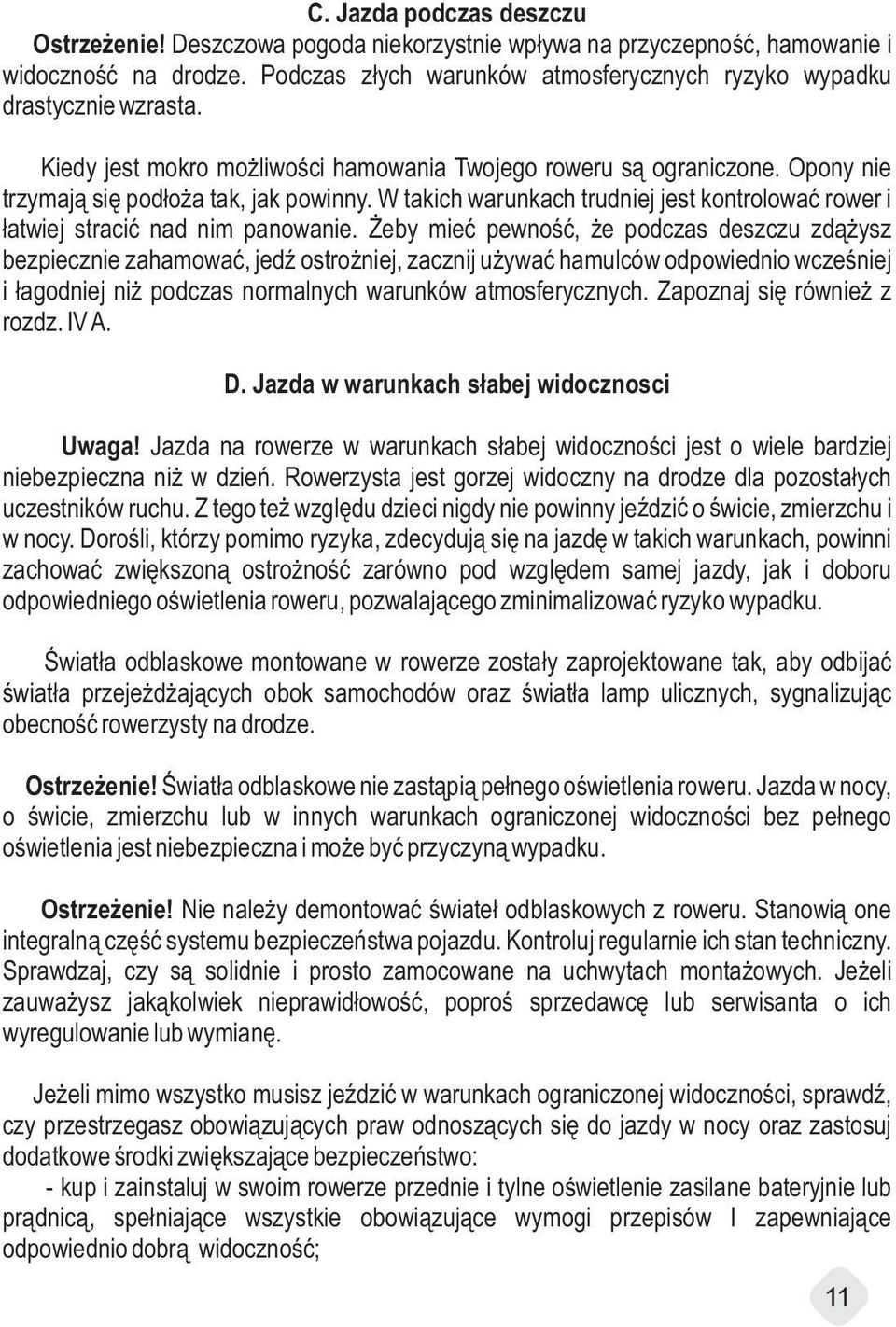 C. Jazda podczas deszczu

Ostrzeżenie! Deszczowa pogoda niekorzystnie wpływa na przyczepność, hamowanie i widoczność na drodze. Podczas złych warunków atmosferycznych ryzyko wypadku drastycznie wzrasta.

Kiedy jest mokro możliwości hamowania Twojego roweru są ograniczone. Opony nie trzymają się podłoża tak, jak powinny. W takich warunkach trudniej jest kontrolować rower i łatwiej stracić nad nim panowanie. Żeby mieć pewność, że podczas deszczu zdążysz bezpiecznie zahamować, jedź ostrożniej, zacznij używać hamulców odpowiednio wcześniej i łagodniej niż podczas normalnych warunków atmosferycznych. Zapoznaj się również z rozdz. IV A.

D. Jazda w warunkach słabej widocznosci

Uwaga! Jazda na rowerze w warunkach słabej widoczności jest o wiele bardziej niebezpieczna niż w dzień. Rowerzysta jest gorzej widoczny na drodze dla pozostałych uczestników ruchu. Z tego też względu dzieci nigdy nie powinny jeździć o świcie, zmierzchu i w nocy. Dorośli, którzy pomimo ryzyka, zdecydują się na jazdę w takich warunkach, powinni zachować zwiększoną ostrożność zarówno pod względem samej jazdy, jak i doboru odpowiedniego oświetlenia roweru, pozwalającego zminimalizować ryzyko wypadku.

Światła odblaskowe montowane w rowerze zostały zaprojektowane tak, aby odbijać światła przejeżdżających obok samochodów oraz światła lamp ulicznych, sygnalizując obecność rowerzysty na drodze.

Ostrzeżenie! Światła odblaskowe nie zastąpią pełnego oświetlenia roweru. Jazda w nocy, o świcie, zmierzchu lub w innych warunkach ograniczonej widoczności bez pełnego oświetlenia jest niebezpieczna i może być przyczyną wypadku.

Ostrzeżenie! Nie należy demontować świateł odblaskowych z roweru. Stanowią one integralną część systemu bezpieczeństwa pojazdu. Kontroluj regularnie ich stan techniczny. Sprawdzaj, czy są solidnie i prosto zamocowane na uchwytach montażowych. Jeżeli zauważysz jakąkolwiek nieprawidłowość, poproś sprzedawcę lub serwisanta o ich wyregulowanie lub wymianę.

Jeżeli mimo wszystko musisz jeździć w warunkach ograniczonej widoczności, sprawdź, czy przestrzegasz obowiązujących praw odnoszących się do jazdy w nocy oraz zastosuj dodatkowe środki zwiększające bezpieczeństwo:
- kup i zainstaluj w swoim rowerze przednie i tylne oświetlenie zasilane bateryjnie lub prądnicą, spełniające wszystkie obowiązujące wymogi przepisów I zapewniające odpowiednio dobrą widoczność;

11